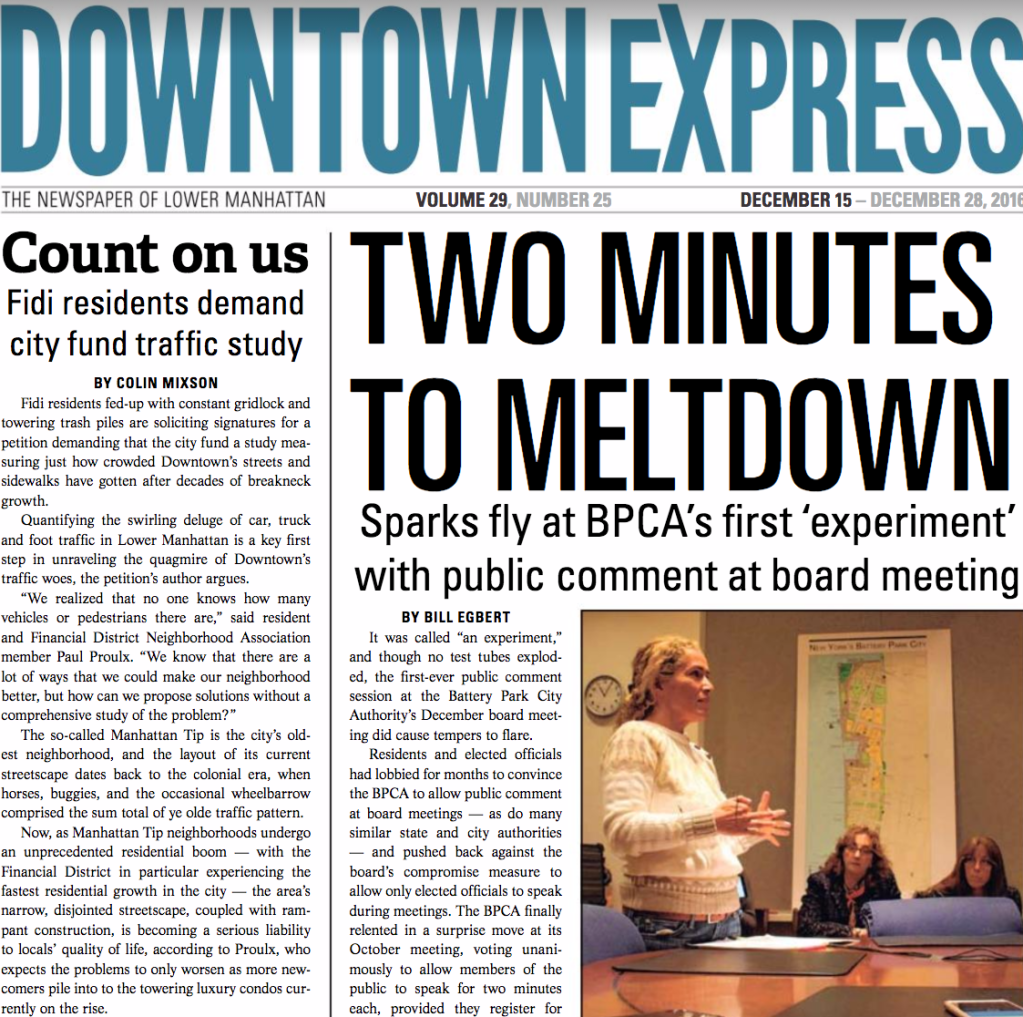 DOWNTOWN EXPRESS

THE NEWSPAPER OF LOWER MANHATTAN VOLUME 29, NUMBER 25 DECEMBER 15 – DECEMBER 28, 2016

Count on us

Fidi residents demand city fund traffic study

BY COLIN MIXSON

Fidi residents fed-up with constant gridlock and towering trash piles are soliciting signatures for a petition demanding that the city fund a study measuring just how crowded Downtown's streets and sidewalks have gotten after decades of breakneck growth.

Quantifying the swirling deluge of car, truck and foot traffic in Lower Manhattan is a key first step in unraveling the quagmire of Downtown's traffic woes, the petition's author argues.

"We realized that no one knows how many vehicles or pedestrians there are," said resident and Financial District Neighborhood Association member Paul Proulx. "We know that there are a lot of ways that we could make our neighborhood better, but how can we propose solutions without a comprehensive study of the problem?"

The so-called Manhattan Tip is the city's oldest neighborhood, and the layout of its current streetscape dates back to the colonial era, when horses, buggies, and the occasional wheelbarrow comprised the sum total of ye olde traffic pattern.

Now, as Manhattan Tip neighborhoods undergo an unprecedented residential boom — with the Financial District in particular experiencing the fastest residential growth in the city — the area's narrow, disjointed streetscape, coupled with rampant construction, is becoming a serious liability to locals' quality of life, according to Proulx, who expects the problems to only worsen as more newcomers pile into to the towering luxury condos currently on the rise.

TWO MINUTES TO MELTDOWN

Sparks fly at BPCA's first 'experiment' with public comment at board meeting

BY BILL EGBERT

It was called "an experiment," and though no test tubes exploded, the first-ever public comment session at the Battery Park City Authority's December board meeting did cause tempers to flare.

Residents and elected officials had lobbied for months to convince the BPCA to allow public comment at board meetings — as do many similar state and city authorities — and pushed back against the board's compromise measure to allow only elected officials to speak during meetings. The BPCA finally relented in a surprise move at its October meeting, voting unanimously to allow members of the public to speak for two minutes each, provided they register for

NEW YORK'S BATTERY PARK CITY